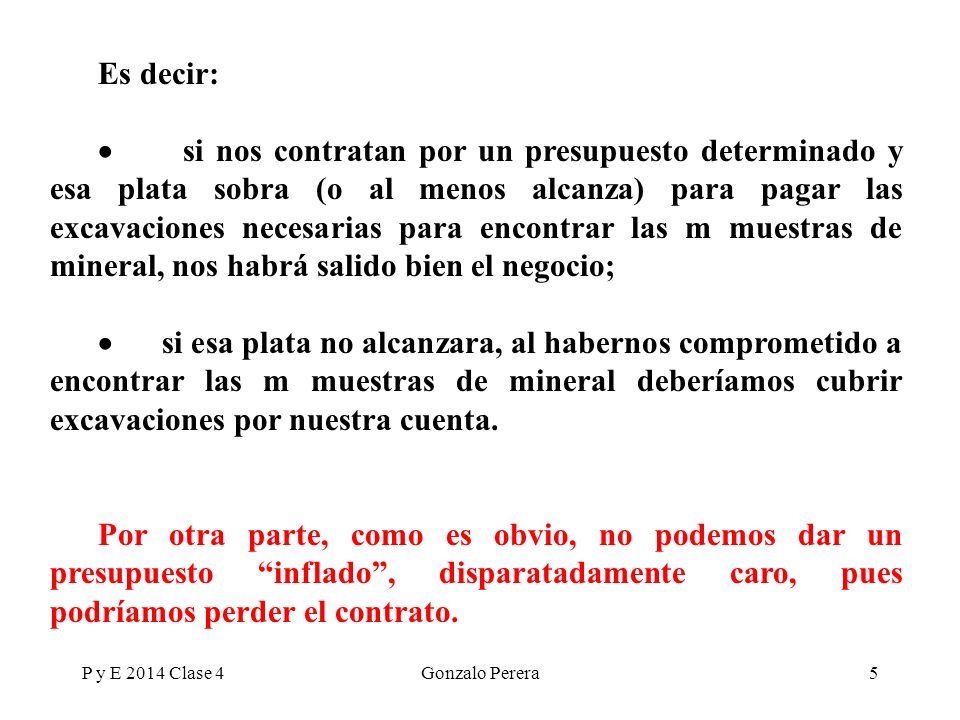 Es decir:

• si nos contratan por un presupuesto determinado y esa plata sobra (o al menos alcanza) para pagar las excavaciones necesarias para encontrar las m muestras de mineral, nos habrá salido bien el negocio;

• si esa plata no alcanzara, al habernos comprometido a encontrar las m muestras de mineral deberíamos cubrir excavaciones por nuestra cuenta.

Por otra parte, como es obvio, no podemos dar un presupuesto “inflado”, disparatadamente caro, pues podríamos perder el contrato.

P y E 2014 Clase 4 Gonzalo Perera 5